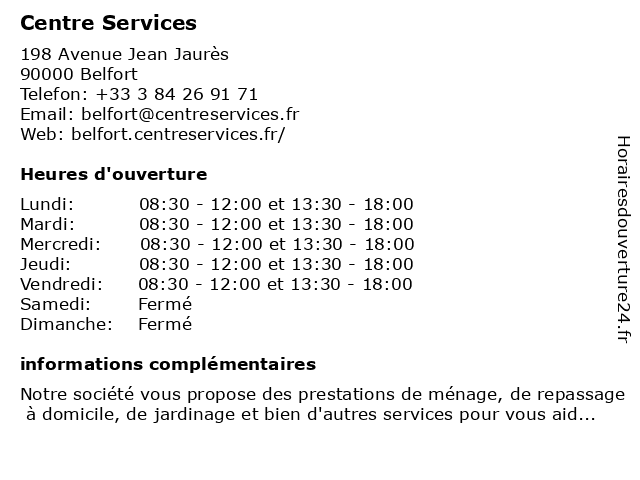 Centre Services

198 Avenue Jean Jaurès
90000 Belfort
Telefon: +33 3 84 26 91 71
Email: belfort@centreservices.fr
Web: belfort.centreservices.fr/

Heures d'ouverture

| | |
|---|---|
| Lundi: | 08:30 - 12:00 et 13:30 - 18:00 |
| Mardi: | 08:30 - 12:00 et 13:30 - 18:00 |
| Mercredi: | 08:30 - 12:00 et 13:30 - 18:00 |
| Jeudi: | 08:30 - 12:00 et 13:30 - 18:00 |
| Vendredi: | 08:30 - 12:00 et 13:30 - 18:00 |
| Samedi: | Fermé |
| Dimanche: | Fermé |

informations complémentaires

Notre société vous propose des prestations de ménage, de repassage à domicile, de jardinage et bien d'autres services pour vous aid...

Horairesdouverture24.fr